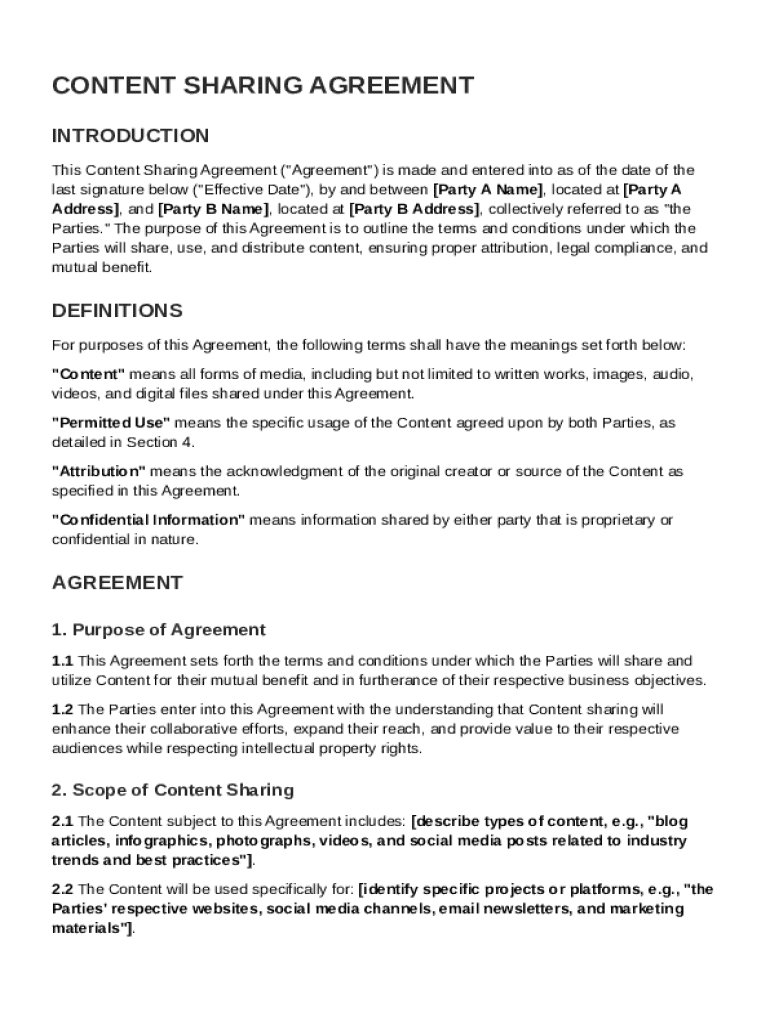 CONTENT SHARING AGREEMENT

INTRODUCTION

This Content Sharing Agreement ("Agreement") is made and entered into as of the date of the last signature below ("Effective Date"), by and between [Party A Name], located at [Party A Address], and [Party B Name], located at [Party B Address], collectively referred to as "the Parties." The purpose of this Agreement is to outline the terms and conditions under which the Parties will share, use, and distribute content, ensuring proper attribution, legal compliance, and mutual benefit.

DEFINITIONS

For purposes of this Agreement, the following terms shall have the meanings set forth below:

"Content" means all forms of media, including but not limited to written works, images, audio, videos, and digital files shared under this Agreement.

"Permitted Use" means the specific usage of the Content agreed upon by both Parties, as detailed in Section 4.

"Attribution" means the acknowledgment of the original creator or source of the Content as specified in this Agreement.

"Confidential Information" means information shared by either party that is proprietary or confidential in nature.

AGREEMENT

1. Purpose of Agreement

1.1 This Agreement sets forth the terms and conditions under which the Parties will share and utilize Content for their mutual benefit and in furtherance of their respective business objectives.

1.2 The Parties enter into this Agreement with the understanding that Content sharing will enhance their collaborative efforts, expand their reach, and provide value to their respective audiences while respecting intellectual property rights.

2. Scope of Content Sharing

2.1 The Content subject to this Agreement includes: [describe types of content, e.g., "blog articles, infographics, photographs, videos, and social media posts related to industry trends and best practices"].

2.2 The Content will be used specifically for: [identify specific projects or platforms, e.g., "the Parties' respective websites, social media channels, email newsletters, and marketing materials"].